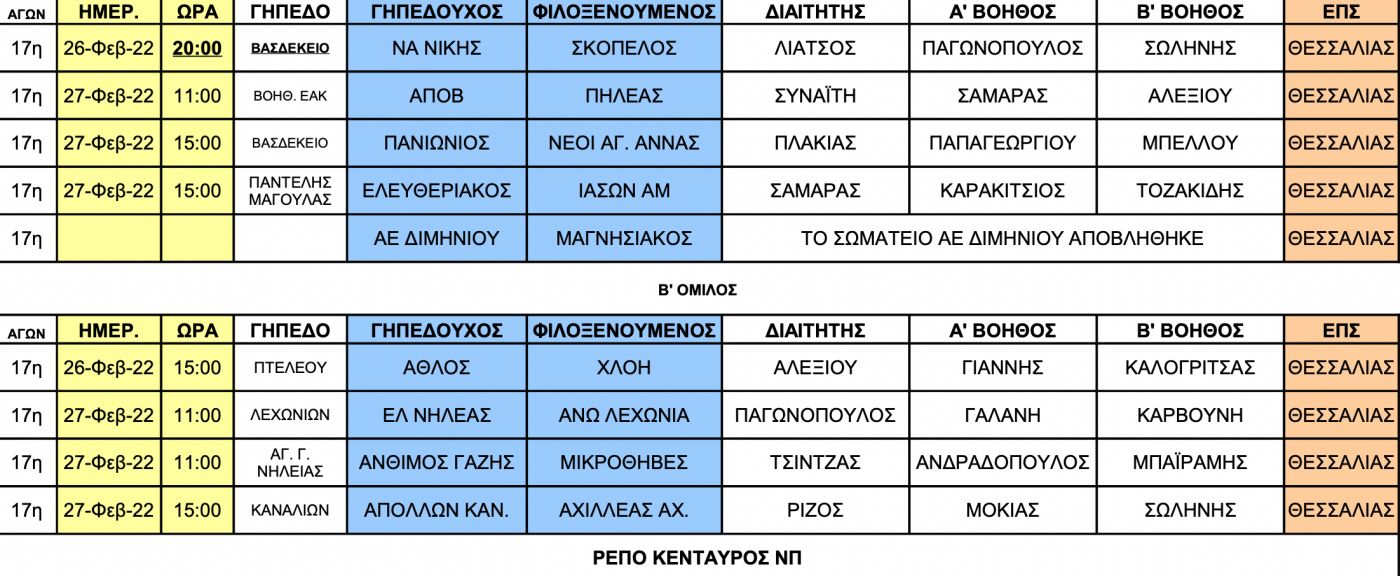 | ΑΓΩΝ | ΗΜΕΡ. | ΩΡΑ | ΓΗΠΕΔΟ | ΓΗΠΕΔΟΥΧΟΣ | ΦΙΛΟΞΕΝΟΥΜΕΝΟΣ | ΔΙΑΙΤΗΤΗΣ | Α' ΒΟΗΘΟΣ | Β' ΒΟΗΘΟΣ | ΕΠΣ |
|---|---|---|---|---|---|---|---|---|---|
| 17η | 26-Φεβ-22 | 20:00 | ΒΑΣΔΕΚΕΙΟ | ΝΑ ΝΙΚΗΣ | ΣΚΟΠΕΛΟΣ | ΛΙΑΤΣΟΣ | ΠΑΓΩΝΟΠΟΥΛΟΣ | ΣΩΛΗΝΗΣ | ΘΕΣΣΑΛΙΑΣ |
| 17η | 27-Φεβ-22 | 11:00 | ΒΟΗΘ. ΕΑΚ | ΑΠΟΒ | ΠΗΛΕΑΣ | ΣΥΝΑΪΤΗ | ΣΑΜΑΡΑΣ | ΑΛΕΞΙΟΥ | ΘΕΣΣΑΛΙΑΣ |
| 17η | 27-Φεβ-22 | 15:00 | ΒΑΣΔΕΚΕΙΟ | ΠΑΝΙΩΝΙΟΣ | ΝΕΟΙ ΑΓ. ΑΝΝΑΣ | ΠΛΑΚΙΑΣ | ΠΑΠΑΓΕΩΡΓΙΟΥ | ΜΠΕΛΛΟΥ | ΘΕΣΣΑΛΙΑΣ |
| 17η | 27-Φεβ-22 | 15:00 | ΠΑΝΤΕΛΗΣ ΜΑΓΟΥΛΑΣ | ΕΛΕΥΘΕΡΙΑΚΟΣ | ΙΑΣΩΝ ΑΜ | ΣΑΜΑΡΑΣ | ΚΑΡΑΚΙΤΣΙΟΣ | ΤΟΖΑΚΙΔΗΣ | ΘΕΣΣΑΛΙΑΣ |
| 17η | | | | ΑΕ ΔΙΜΗΝΙΟΥ | ΜΑΓΝΗΣΙΑΚΟΣ | ΤΟ ΣΩΜΑΤΕΙΟ ΑΕ ΔΙΜΗΝΙΟΥ ΑΠΟΒΛΗΘΗΚΕ | | | ΘΕΣΣΑΛΙΑΣ |

Β' ΟΜΙΛΟΣ

| ΑΓΩΝ | ΗΜΕΡ. | ΩΡΑ | ΓΗΠΕΔΟ | ΓΗΠΕΔΟΥΧΟΣ | ΦΙΛΟΞΕΝΟΥΜΕΝΟΣ | ΔΙΑΙΤΗΤΗΣ | Α' ΒΟΗΘΟΣ | Β' ΒΟΗΘΟΣ | ΕΠΣ |
|---|---|---|---|---|---|---|---|---|---|
| 17η | 26-Φεβ-22 | 15:00 | ΠΤΕΛΕΟΥ | ΑΘΛΟΣ | ΧΛΟΗ | ΑΛΕΞΙΟΥ | ΓΙΑΝΝΗΣ | ΚΑΛΟΓΡΙΤΣΑΣ | ΘΕΣΣΑΛΙΑΣ |
| 17η | 27-Φεβ-22 | 11:00 | ΛΕΧΩΝΙΩΝ | ΕΛ ΝΗΛΕΑΣ | ΑΝΩ ΛΕΧΩΝΙΑ | ΠΑΓΩΝΟΠΟΥΛΟΣ | ΓΑΛΑΝΗ | ΚΑΡΒΟΥΝΗ | ΘΕΣΣΑΛΙΑΣ |
| 17η | 27-Φεβ-22 | 11:00 | ΑΓ. Γ. ΝΗΛΕΙΑΣ | ΑΝΘΙΜΟΣ ΓΑΖΗΣ | ΜΙΚΡΟΘΗΒΕΣ | ΤΣΙΝΤΖΑΣ | ΑΝΔΡΑΔΟΠΟΥΛΟΣ | ΜΠΑΪΡΑΜΗΣ | ΘΕΣΣΑΛΙΑΣ |
| 17η | 27-Φεβ-22 | 15:00 | ΚΑΝΑΛΙΩΝ | ΑΠΟΛΛΩΝ ΚΑΝ. | ΑΧΙΛΛΕΑΣ ΑΧ. | ΡΙΖΟΣ | ΜΟΚΙΑΣ | ΣΩΛΗΝΗΣ | ΘΕΣΣΑΛΙΑΣ |

ΡΕΠΟ ΚΕΝΤΑΥΡΟΣ ΝΠ